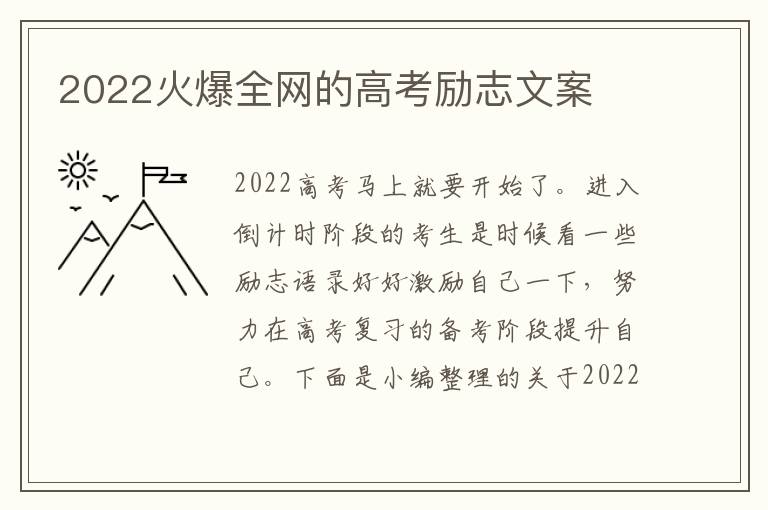 2022火爆全网的高考励志文案

2022高考马上就要开始了。进入倒计时阶段的考生是时候看一些励志语录好好激励自己一下，努力在高考复习的备考阶段提升自己。下面是小编整理的关于2022